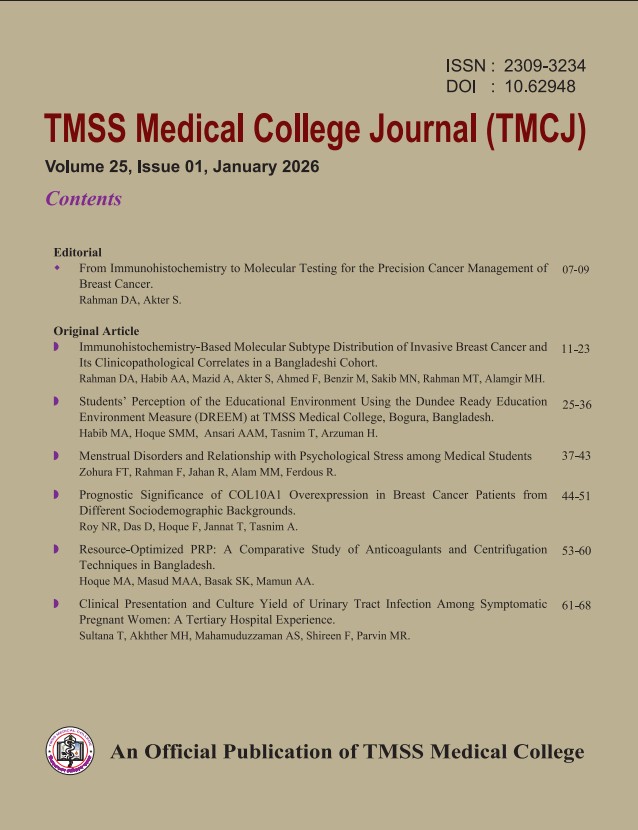 ISSN : 2309-3234
DOI : 10.62948

TMSS Medical College Journal (TMCJ)

Volume 25, Issue 01, January 2026

Contents

Editorial

From Immunohistochemistry to Molecular Testing for the Precision Cancer Management of Breast Cancer. 07-09
Rahman DA, Akter S.

Original Article

Immunohistochemistry-Based Molecular Subtype Distribution of Invasive Breast Cancer and Its Clinicopathological Correlates in a Bangladeshi Cohort. 11-23
Rahman DA, Habib AA, Mazid A, Akter S, Ahmed F, Benzir M, Sakib MN, Rahman MT, Alamgir MH.

Students' Perception of the Educational Environment Using the Dundee Ready Education Environment Measure (DREEM) at TMSS Medical College, Bogura, Bangladesh. 25-36
Habib MA, Hoque SMM, Ansari AAM, Tasnim T, Arzuman H.

Menstrual Disorders and Relationship with Psychological Stress among Medical Students 37-43
Zohura FT, Rahman F, Jahan R, Alam MM, Ferdous R.

Prognostic Significance of COL10A1 Overexpression in Breast Cancer Patients from Different Sociodemographic Backgrounds. 44-51
Roy NR, Das D, Hoque F, Jannat T, Tasnim A.

Resource-Optimized PRP: A Comparative Study of Anticoagulants and Centrifugation Techniques in Bangladesh. 53-60
Hoque MA, Masud MAA, Basak SK, Mamun AA.

Clinical Presentation and Culture Yield of Urinary Tract Infection Among Symptomatic Pregnant Women: A Tertiary Hospital Experience. 61-68
Sultana T, Akhther MH, Mahamuduzzaman AS, Shireen F, Parvin MR.

An Official Publication of TMSS Medical College